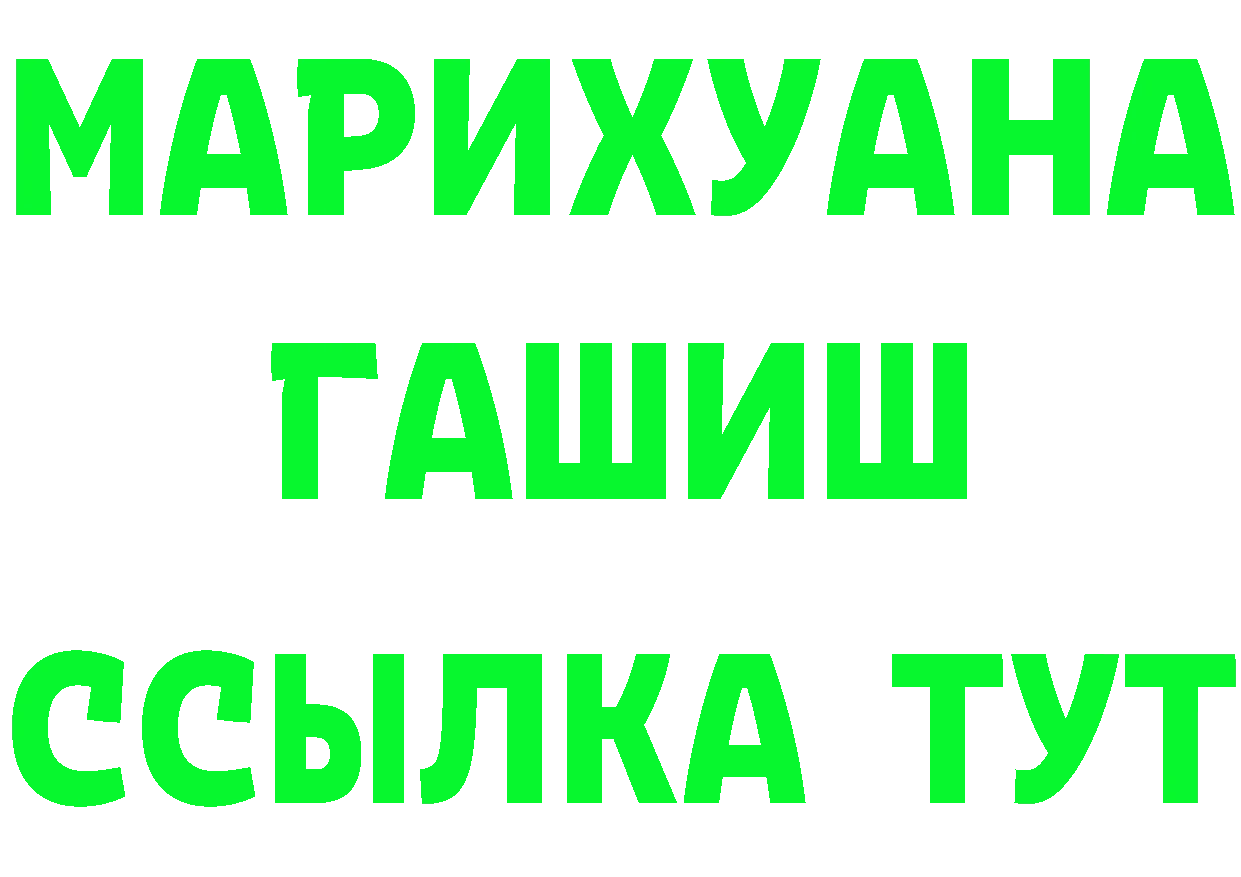 МАРИХУАНА
ГАШИШ
ССЫЛКА ТУТ